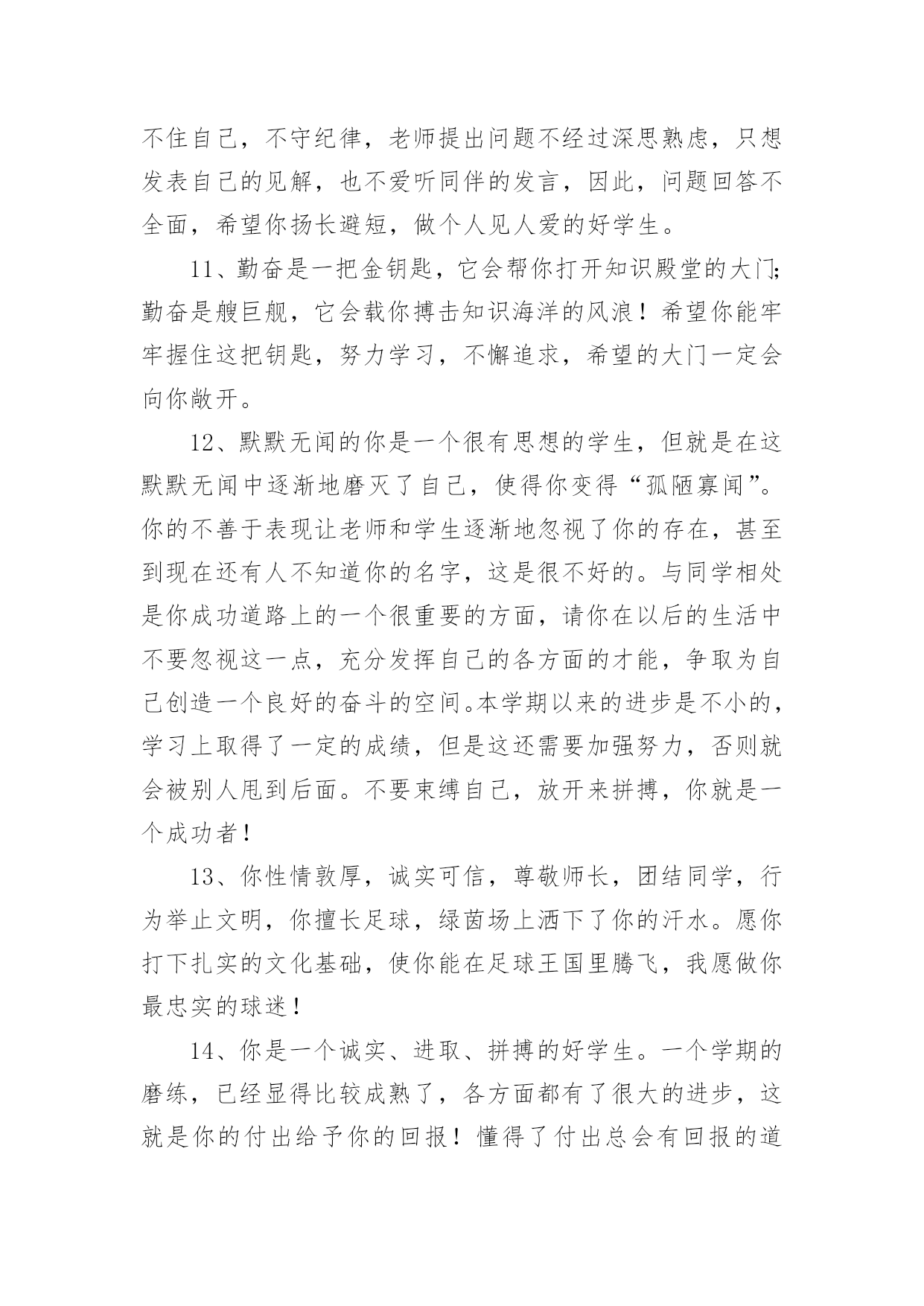 不住自己，不守纪律，老师提出问题不经过深思熟虑，只想发表自己的见解，也不爱听同伴的发言，因此，问题回答不全面，希望你扬长避短，做个人见人爱的好学生。

11、勤奋是一把金钥匙，它会帮你打开知识殿堂的大门;勤奋是艘巨舰，它会载你搏击知识海洋的风浪！希望你能牢牢握住这把钥匙，努力学习，不懈追求，希望的大门一定会向你敞开。

12、默默无闻的你是一个很有思想的学生，但就是在这默默无闻中逐渐地磨灭了自己，使得你变得“孤陋寡闻”。你的不善于表现让老师和学生逐渐地忽视了你的存在，甚至到现在还有人不知道你的名字，这是很不好的。与同学相处是你成功道路上的一个很重要的方面，请你在以后的生活中不要忽视这一点，充分发挥自己的各方面的才能，争取为自己创造一个良好的奋斗的空间。本学期以来的进步是不小的，学习上取得了一定的成绩，但是这还需要加强努力，否则就会被别人甩到后面。不要束缚自己，放开来拼搏，你就是一个成功者！

13、你性情敦厚，诚实可信，尊敬师长，团结同学，行为举止文明，你擅长足球，绿茵场上洒下了你的汗水。愿你打下扎实的文化基础，使你能在足球王国里腾飞，我愿做你最忠实的球迷！

14、你是一个诚实、进取、拼搏的好学生。一个学期的磨练，已经显得比较成熟了，各方面都有了很大的进步，这就是你的付出给予你的回报！懂得了付出总会有回报的道